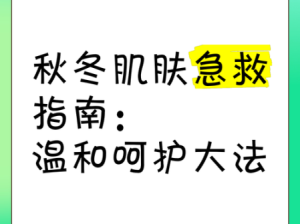 秋冬肌肤急救指南：
温和呵护大法